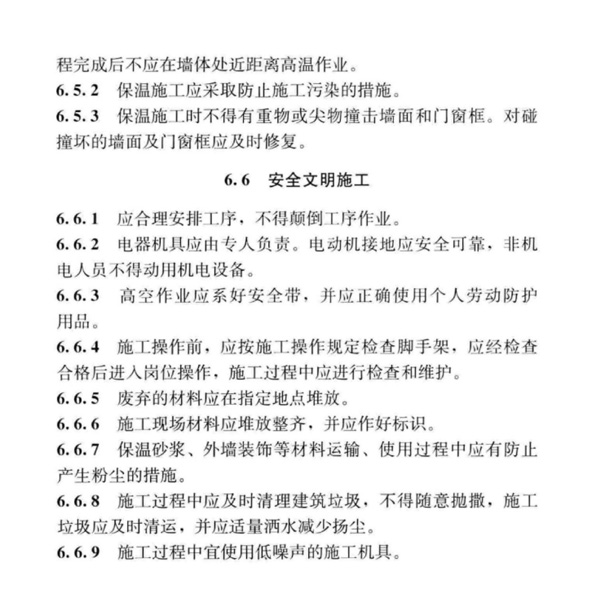 程完成后不应在墙体处近距离高温作业。

6.5.2　保温施工应采取防止施工污染的措施。

6.5.3　保温施工时不得有重物或尖物撞击墙面和门窗框。对碰撞坏的墙面及门窗框应及时修复。

6.6　安全文明施工

6.6.1　应合理安排工序，不得颠倒工序作业。

6.6.2　电器机具应由专人负责。电动机接地应安全可靠，非机电人员不得动用机电设备。

6.6.3　高空作业应系好安全带，并应正确使用个人劳动防护用品。

6.6.4　施工操作前，应按施工操作规定检查脚手架，应经检查合格后进入岗位操作，施工过程中应进行检查和维护。

6.6.5　废弃的材料应在指定地点堆放。

6.6.6　施工现场材料应堆放整齐，并应作好标识。

6.6.7　保温砂浆、外墙装饰等材料运输、使用过程中应有防止产生粉尘的措施。

6.6.8　施工过程中应及时清理建筑垃圾，不得随意抛撒，施工垃圾应及时清运，并应适量洒水减少扬尘。

6.6.9　施工过程中宜使用低噪声的施工机具。